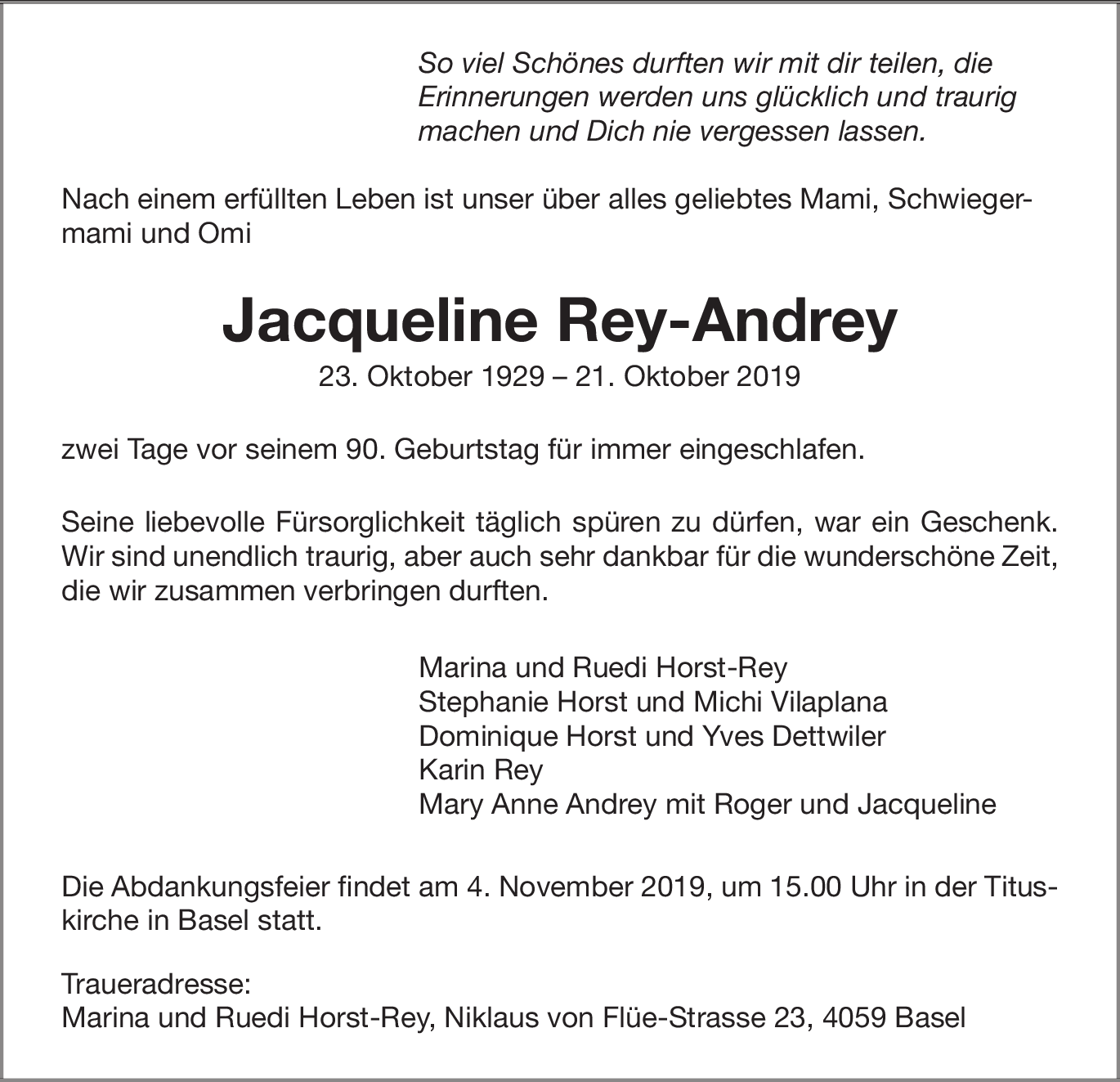 So viel Schönes durften wir mit dir teilen, die Erinnerungen werden uns glücklich und traurig machen und Dich nie vergessen lassen.

Nach einem erfüllten Leben ist unser über alles geliebtes Mami, Schwiegermami und Omi

Jacqueline Rey-Andrey

23. Oktober 1929 – 21. Oktober 2019

zwei Tage vor seinem 90. Geburtstag für immer eingeschlafen.

Seine liebevolle Fürsorglichkeit täglich spüren zu dürfen, war ein Geschenk. Wir sind unendlich traurig, aber auch sehr dankbar für die wunderschöne Zeit, die wir zusammen verbringen durften.

Marina und Ruedi Horst-Rey
Stephanie Horst und Michi Vilaplana
Dominique Horst und Yves Dettwiler
Karin Rey
Mary Anne Andrey mit Roger und Jacqueline

Die Abdankungsfeier findet am 4. November 2019, um 15.00 Uhr in der Tituskirche in Basel statt.

Traueradresse:
Marina und Ruedi Horst-Rey, Niklaus von Flüe-Strasse 23, 4059 Basel